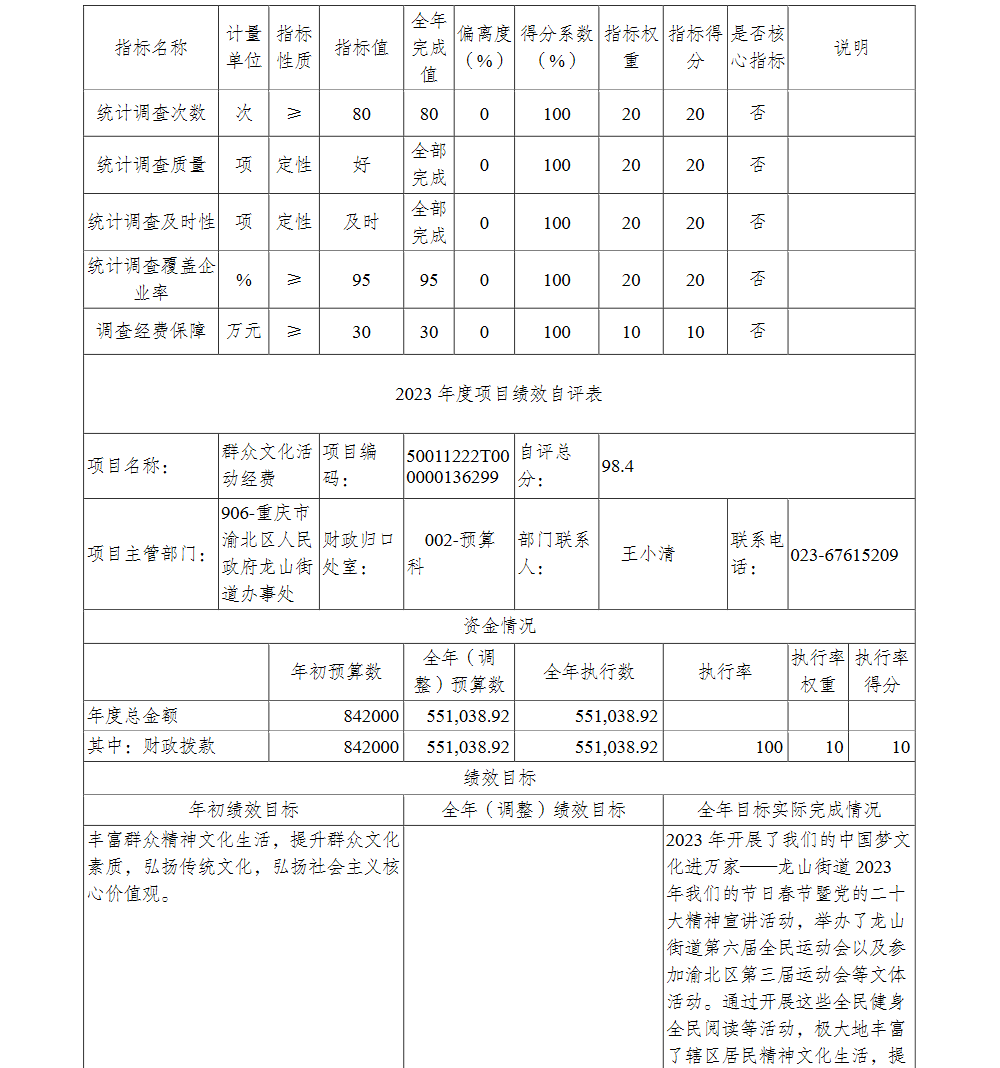 | 指标名称 | 计量单位 | 指标性质 | 指标值 | 全年完成值 | 偏离度（%） | 得分系数（%） | 指标权重 | 指标得分 | 是否核心指标 | 说明 |
|---|---|---|---|---|---|---|---|---|---|---|
| 统计调查次数 | 次 | ≥ | 80 | 80 | 0 | 100 | 20 | 20 | 否 | |
| 统计调查质量 | 项 | 定性 | 好 | 全部完成 | 0 | 100 | 20 | 20 | 否 | |
| 统计调查及时性 | 项 | 定性 | 及时 | 全部完成 | 0 | 100 | 20 | 20 | 否 | |
| 统计调查覆盖企业率 | % | ≥ | 95 | 95 | 0 | 100 | 20 | 20 | 否 | |
| 调查经费保障 | 万元 | ≥ | 30 | 30 | 0 | 100 | 10 | 10 | 否 | |

2023 年度项目绩效自评表

| 项目名称： | 群众文化活动经费 | 项目编码： | 50011222T000000136299 | 自评总分： | 98.4 | | |
|---|---|---|---|---|---|---|---|
| 项目主管部门： | 906-重庆市渝北区人民政府龙山街道办事处 | 财政归口处室： | 002-预算科 | 部门联系人： | 王小清 | 联系电话： | 023-67615209 |

资金情况

| | 年初预算数 | 全年（调整）预算数 | 全年执行数 | 执行率 | 执行率权重 | 执行率得分 |
|---|---|---|---|---|---|---|
| 年度总金额 | 842000 | 551,038.92 | 551,038.92 | | | |
| 其中：财政拨款 | 842000 | 551,038.92 | 551,038.92 | 100 | 10 | 10 |

绩效目标

| 年初绩效目标 | 全年（调整）绩效目标 | 全年目标实际完成情况 |
|---|---|---|
| 丰富群众精神文化生活，提升群众文化素质，弘扬传统文化，弘扬社会主义核心价值观。 | | 2023 年开展了我们的中国梦文化进万家——龙山街道 2023 年我们的节日春节暨党的二十大精神宣讲活动，举办了龙山街道第六届全民运动会以及参加渝北区第三届运动会等文体活动。通过开展这些全民健身全民阅读等活动，极大地丰富了辖区居民精神文化生活，提 |